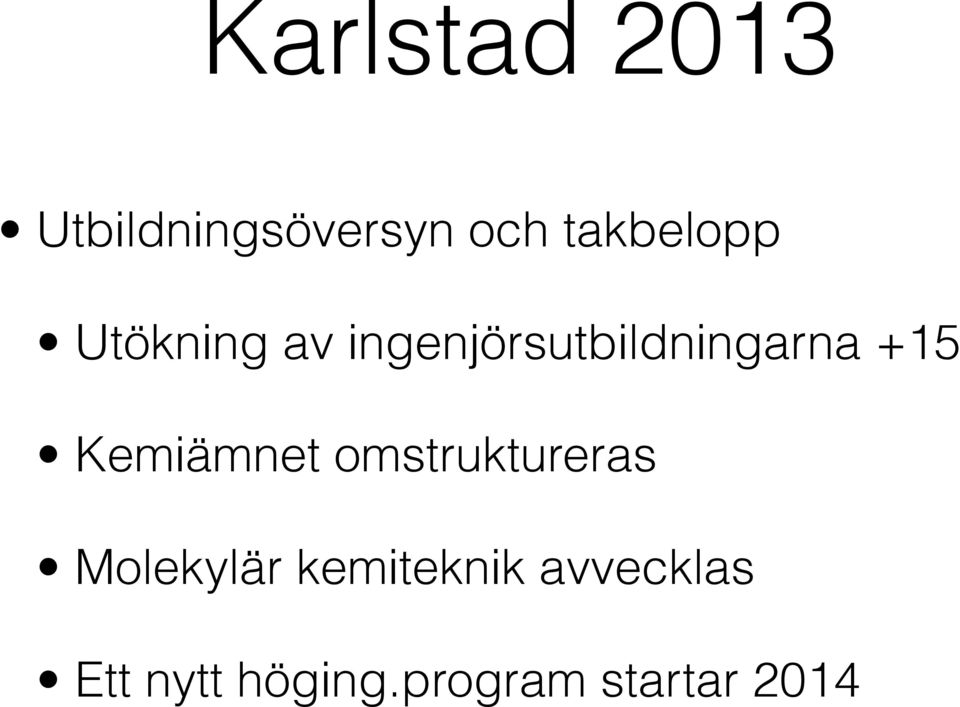 Karlstad 2013

• Utbildningsöversyn och takbelopp

• Utökning av ingenjörsutbildningarna +15

• Kemiämnet omstruktureras

• Molekylär kemiteknik avvecklas

• Ett nytt höging.program startar 2014